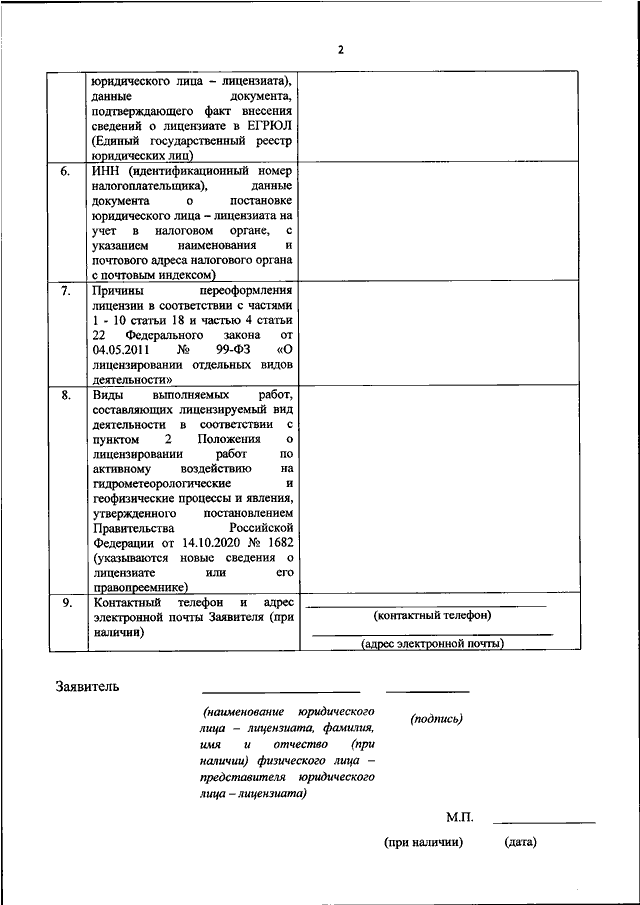 2

|  |  |  |
|---|---|---|
|  | юридического лица – лицензиата), данные документа, подтверждающего факт внесения сведений о лицензиате в ЕГРЮЛ (Единый государственный реестр юридических лиц) |  |
| 6. | ИНН (идентификационный номер налогоплательщика), данные документа о постановке юридического лица – лицензиата на учет в налоговом органе, с указанием наименования и почтового адреса налогового органа с почтовым индексом) |  |
| 7. | Причины переоформления лицензии в соответствии с частями 1 - 10 статьи 18 и частью 4 статьи 22 Федерального закона от 04.05.2011 № 99-ФЗ «О лицензировании отдельных видов деятельности» |  |
| 8. | Виды выполняемых работ, составляющих лицензируемый вид деятельности в соответствии с пунктом 2 Положения о лицензировании работ по активному воздействию на гидрометеорологические и геофизические процессы и явления, утвержденного постановлением Правительства Российской Федерации от 14.10.2020 № 1682 (указываются новые сведения о лицензиате или его правопреемнике) |  |
| 9. | Контактный телефон и адрес электронной почты Заявителя (при наличии) | (контактный телефон) (адрес электронной почты) |

Заявитель

(наименование юридического лица – лицензиата, фамилия, имя и отчество (при наличии) физического лица – представителя юридического лица – лицензиата)

(подпись)

М.П.

(при наличии) (дата)